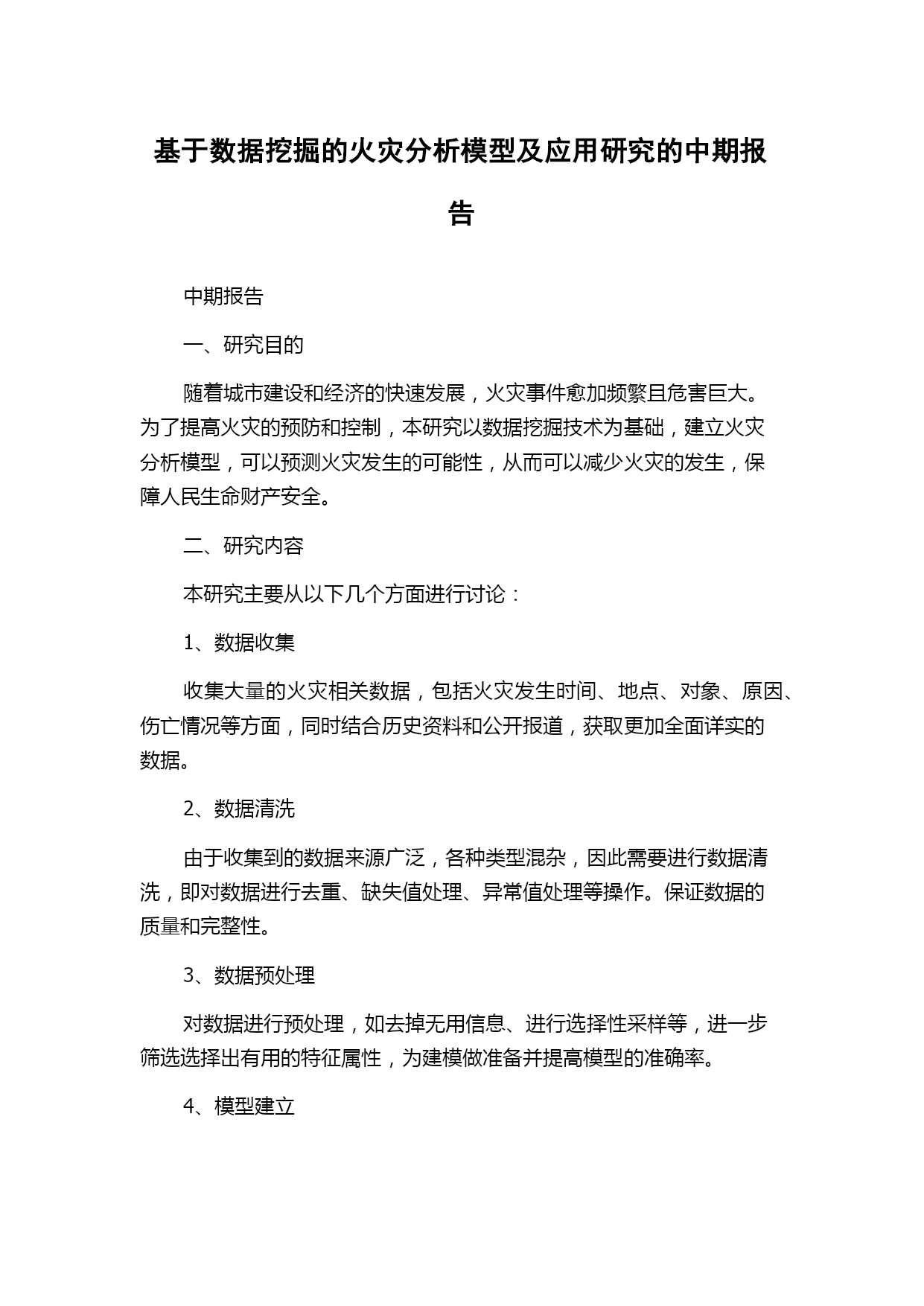 基于数据挖掘的火灾分析模型及应用研究的中期报告

中期报告

一、研究目的

随着城市建设和经济的快速发展，火灾事件愈加频繁且危害巨大。为了提高火灾的预防和控制，本研究以数据挖掘技术为基础，建立火灾分析模型，可以预测火灾发生的可能性，从而可以减少火灾的发生，保障人民生命财产安全。

二、研究内容

本研究主要从以下几个方面进行讨论：

1、数据收集

收集大量的火灾相关数据，包括火灾发生时间、地点、对象、原因、伤亡情况等方面，同时结合历史资料和公开报道，获取更加全面详实的数据。

2、数据清洗

由于收集到的数据来源广泛，各种类型混杂，因此需要进行数据清洗，即对数据进行去重、缺失值处理、异常值处理等操作。保证数据的质量和完整性。

3、数据预处理

对数据进行预处理，如去掉无用信息、进行选择性采样等，进一步筛选选择出有用的特征属性，为建模做准备并提高模型的准确率。

4、模型建立